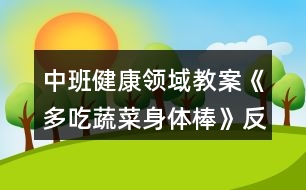 中班健康领域教案《多吃蔬菜身体棒》反